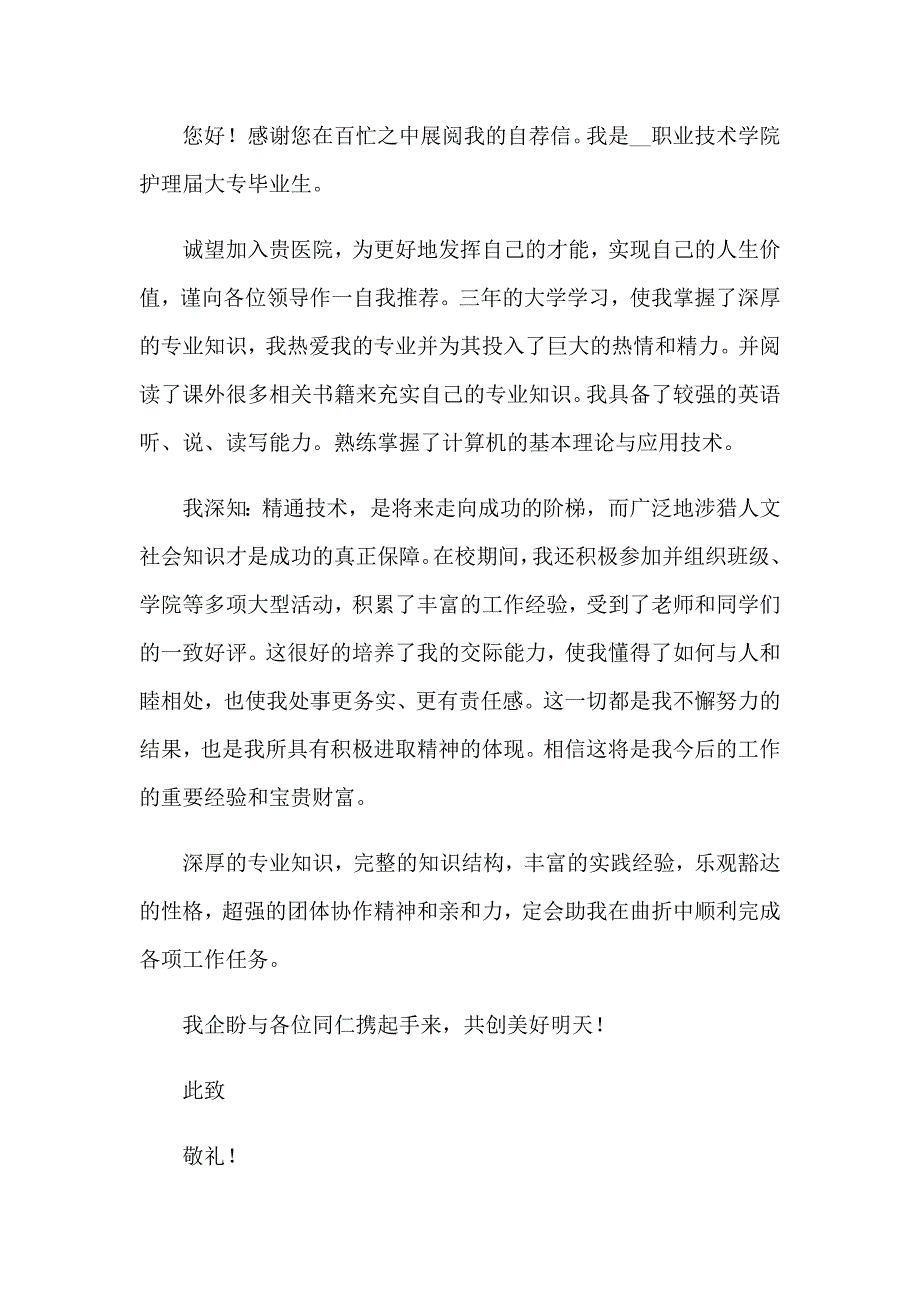 您好！感谢您在百忙之中展阅我的自荐信。我是__职业技术学院护理届大专毕业生。

诚望加入贵医院，为更好地发挥自己的才能，实现自己的人生价值，谨向各位领导作一自我推荐。三年的大学学习，使我掌握了深厚的专业知识，我热爱我的专业并为其投入了巨大的热情和精力。并阅读了课外很多相关书籍来充实自己的专业知识。我具备了较强的英语听、说、读写能力。熟练掌握了计算机的基本理论与应用技术。

我深知：精通技术，是将来走向成功的阶梯，而广泛地涉猎人文社会知识才是成功的真正保障。在校期间，我还积极参加并组织班级、学院等多项大型活动，积累了丰富的工作经验，受到了老师和同学们的一致好评。这很好的培养了我的交际能力，使我懂得了如何与人和睦相处，也使我处事更务实、更有责任感。这一切都是我不懈努力的结果，也是我所具有积极进取精神的体现。相信这将是我今后的工作的重要经验和宝贵财富。

深厚的专业知识，完整的知识结构，丰富的实践经验，乐观豁达的性格，超强的团体协作精神和亲和力，定会助我在曲折中顺利完成各项工作任务。

我企盼与各位同仁携起手来，共创美好明天！

此致

敬礼！